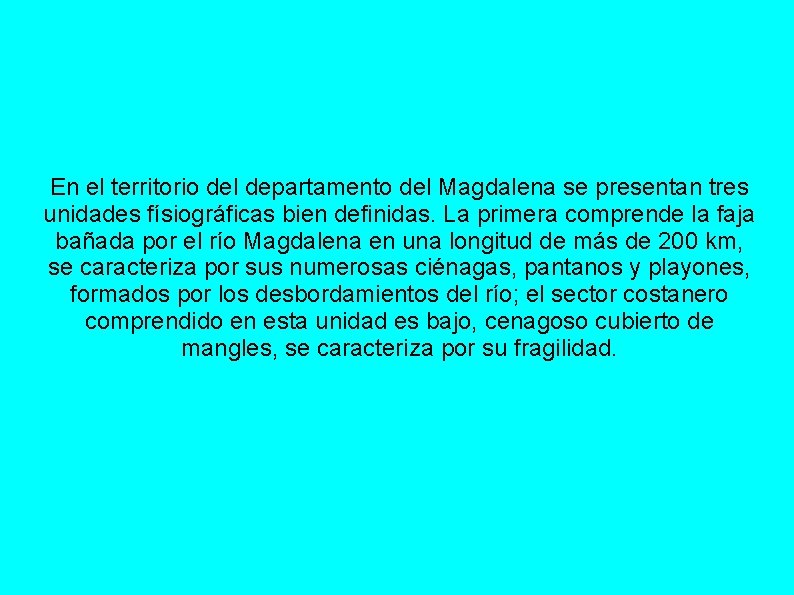 En el territorio del departamento del Magdalena se presentan tres unidades físiográficas bien definidas. La primera comprende la faja bañada por el río Magdalena en una longitud de más de 200 km, se caracteriza por sus numerosas ciénagas, pantanos y playones, formados por los desbordamientos del río; el sector costanero comprendido en esta unidad es bajo, cenagoso cubierto de mangles, se caracteriza por su fragilidad.